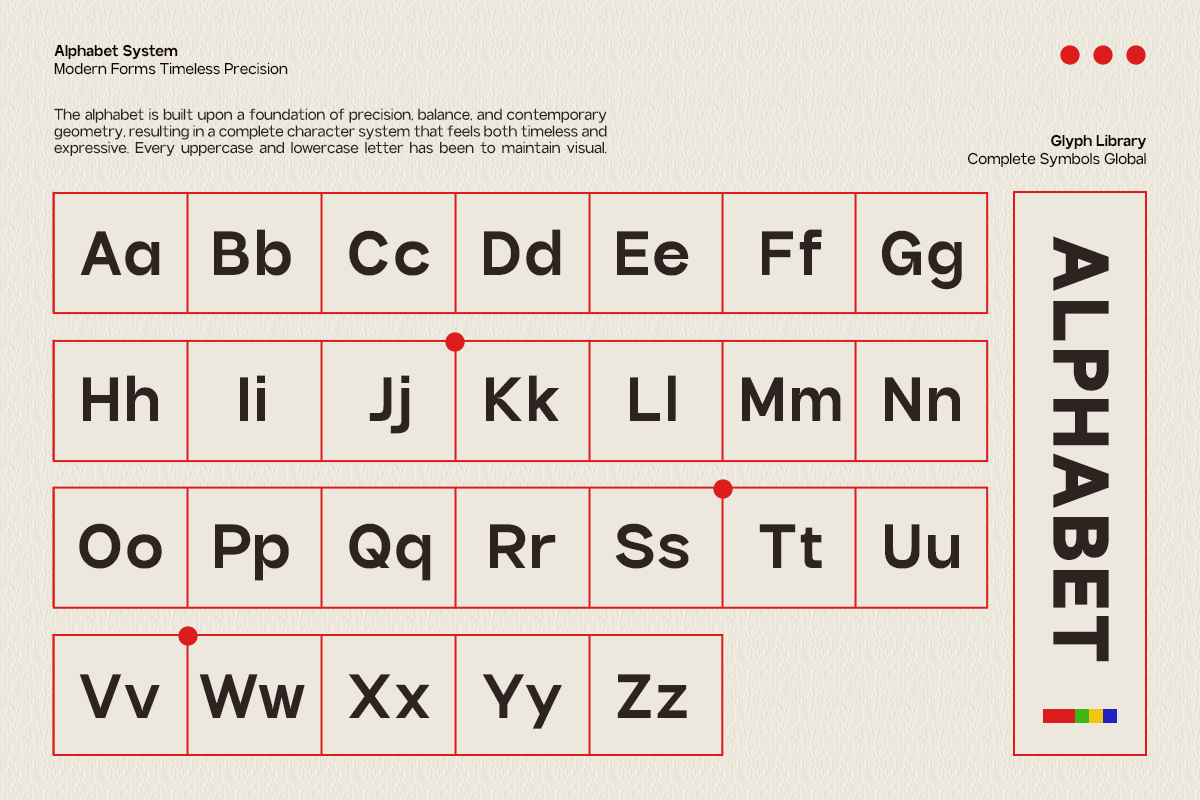 Alphabet System
Modern Forms Timeless Precision

The alphabet is built upon a foundation of precision, balance, and contemporary geometry, resulting in a complete character system that feels both timeless and expressive. Every uppercase and lowercase letter has been to maintain visual.

Glyph Library
Complete Symbols Global

| Aa | Bb | Cc | Dd | Ee | Ff | Gg |
|---|---|---|---|---|---|---|
| Hh | Ii | Jj | Kk | Ll | Mm | Nn |
| Oo | Pp | Qq | Rr | Ss | Tt | Uu |
| Vv | Ww | Xx | Yy | Zz | | |

ALPHABET